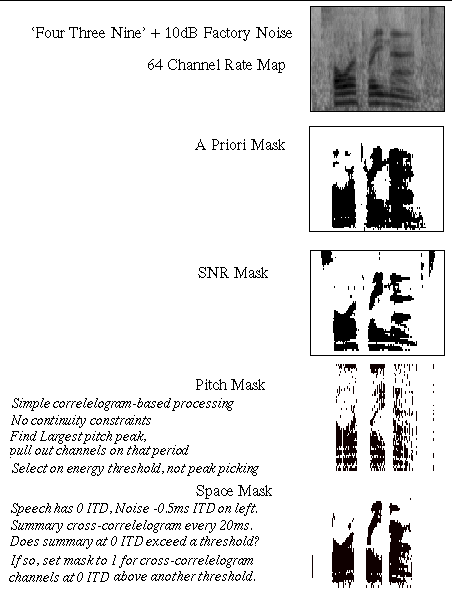 'Four Three Nine' + 10dB Factory Noise

64 Channel Rate Map

A Priori Mask

SNR Mask

Pitch Mask

Simple correlelogram-based processing
No continuity constraints
Find Largest pitch peak, pull out channels on that period
Select on energy threshold, not peak picking

Space Mask

Speech has 0 ITD, Noise -0.5ms ITD on left.
Summary cross-correlelogram every 20ms.
Does summary at 0 ITD exceed a threshold?
If so, set mask to 1 for cross-correlelogram channels at 0 ITD above another threshold.